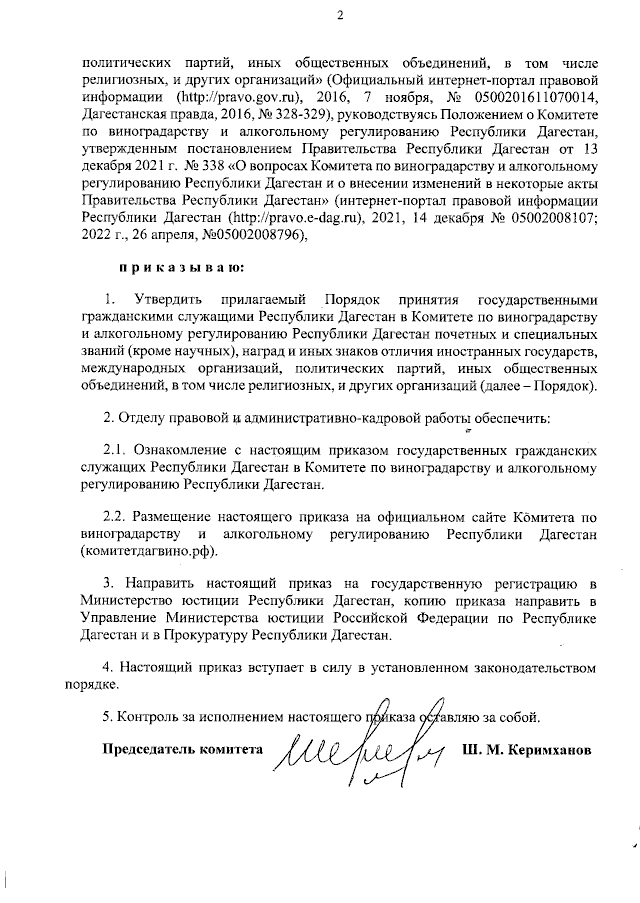 2

политических партий, иных общественных объединений, в том числе религиозных, и других организаций» (Официальный интернет-портал правовой информации (http://pravo.gov.ru), 2016, 7 ноября, № 0500201611070014, Дагестанская правда, 2016, № 328-329), руководствуясь Положением о Комитете по виноградарству и алкогольному регулированию Республики Дагестан, утвержденным постановлением Правительства Республики Дагестан от 13 декабря 2021 г. № 338 «О вопросах Комитета по виноградарству и алкогольному регулированию Республики Дагестан и о внесении изменений в некоторые акты Правительства Республики Дагестан» (интернет-портал правовой информации Республики Дагестан (http://pravo.e-dag.ru), 2021, 14 декабря № 05002008107; 2022 г., 26 апреля, №05002008796),

приказываю:

1. Утвердить прилагаемый Порядок принятия государственными гражданскими служащими Республики Дагестан в Комитете по виноградарству и алкогольному регулированию Республики Дагестан почетных и специальных званий (кроме научных), наград и иных знаков отличия иностранных государств, международных организаций, политических партий, иных общественных объединений, в том числе религиозных, и других организаций (далее – Порядок).

2. Отделу правовой и административно-кадровой работы обеспечить:

2.1. Ознакомление с настоящим приказом государственных гражданских служащих Республики Дагестан в Комитете по виноградарству и алкогольному регулированию Республики Дагестан.

2.2. Размещение настоящего приказа на официальном сайте Комитета по виноградарству и алкогольному регулированию Республики Дагестан (комитетдагвино.рф).

3. Направить настоящий приказ на государственную регистрацию в Министерство юстиции Республики Дагестан, копию приказа направить в Управление Министерства юстиции Российской Федерации по Республике Дагестан и в Прокуратуру Республики Дагестан.

4. Настоящий приказ вступает в силу в установленном законодательством порядке.

5. Контроль за исполнением настоящего приказа оставляю за собой.

Председатель комитета Ш. М. Керимханов